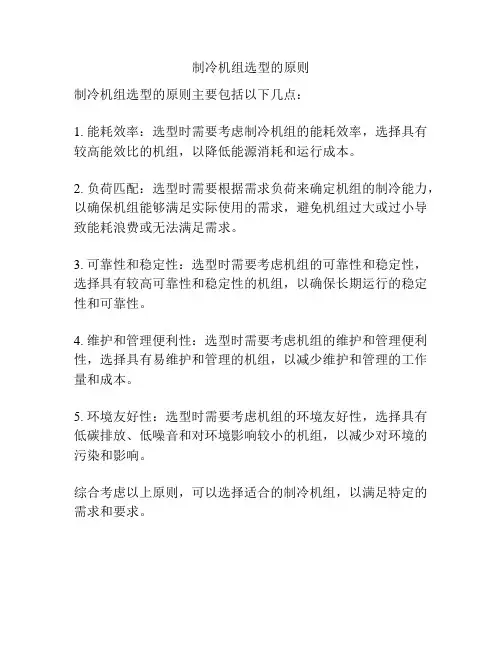 制冷机组选型的原则

制冷机组选型的原则主要包括以下几点：

1. 能耗效率：选型时需要考虑制冷机组的能耗效率，选择具有较高能效比的机组，以降低能源消耗和运行成本。

2. 负荷匹配：选型时需要根据需求负荷来确定机组的制冷能力，以确保机组能够满足实际使用的需求，避免机组过大或过小导致能耗浪费或无法满足需求。

3. 可靠性和稳定性：选型时需要考虑机组的可靠性和稳定性，选择具有较高可靠性和稳定性的机组，以确保长期运行的稳定性和可靠性。

4. 维护和管理便利性：选型时需要考虑机组的维护和管理便利性，选择具有易维护和管理的机组，以减少维护和管理的工作量和成本。

5. 环境友好性：选型时需要考虑机组的环境友好性，选择具有低碳排放、低噪音和对环境影响较小的机组，以减少对环境的污染和影响。

综合考虑以上原则，可以选择适合的制冷机组，以满足特定的需求和要求。